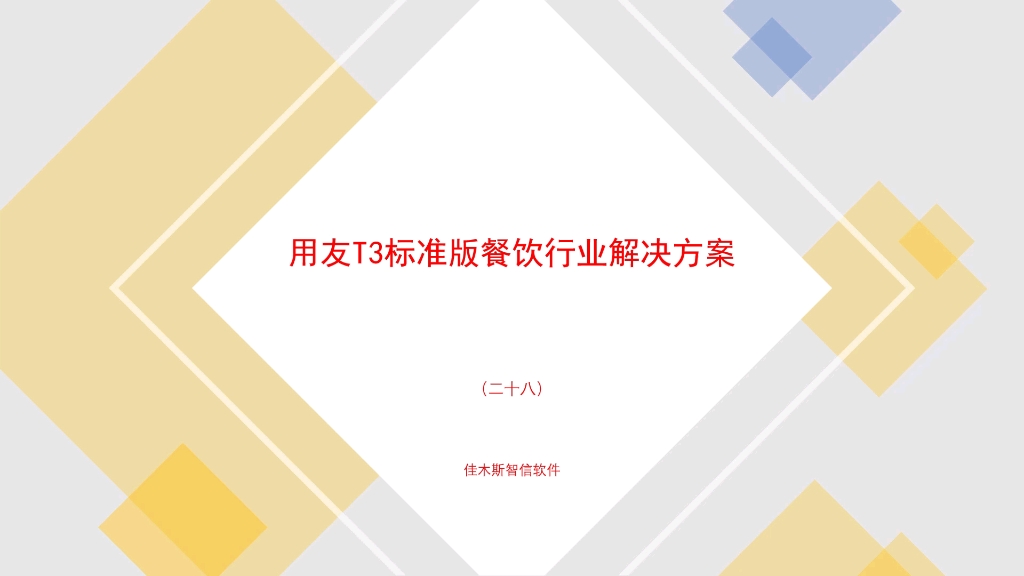 用友T3标准版餐饮行业解决方案

（二十八）

佳木斯智信软件